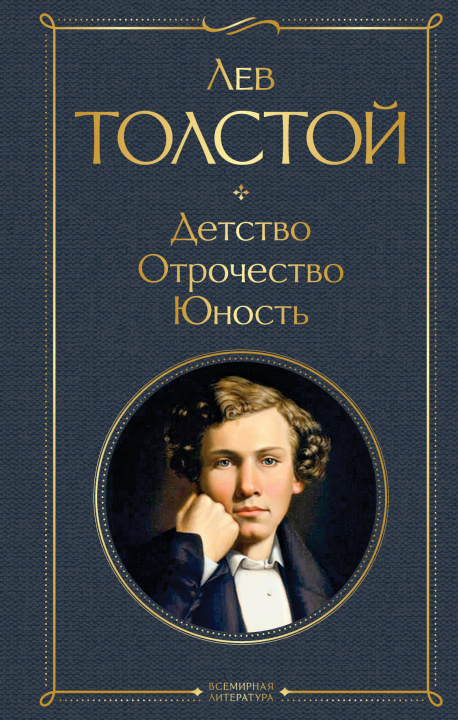 Лев
ТОЛСТОЙ

Детство
Отрочество
Юность

ВСЕМИРНАЯ
ЛИТЕРАТУРА